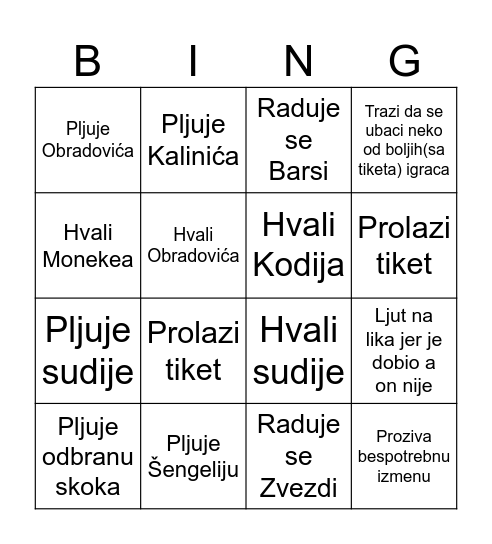 | B | I | N | G |
|---|---|---|---|
| Pljuje Obradovića | Pljuje Kalinića | Raduje se Barsi | Trazi da se ubaci neko od boljih(sa tiketa) igraca |
| Hvali Monekea | Hvali Obradovića | Hvali Kodija | Prolazi tiket |
| Pljuje sudije | Prolazi tiket | Hvali sudije | Ljut na lika jer je dobio a on nije |
| Pljuje odbranu skoka | Pljuje Šengeliju | Raduje se Zvezdi | Proziva bespotrebnu izmenu |